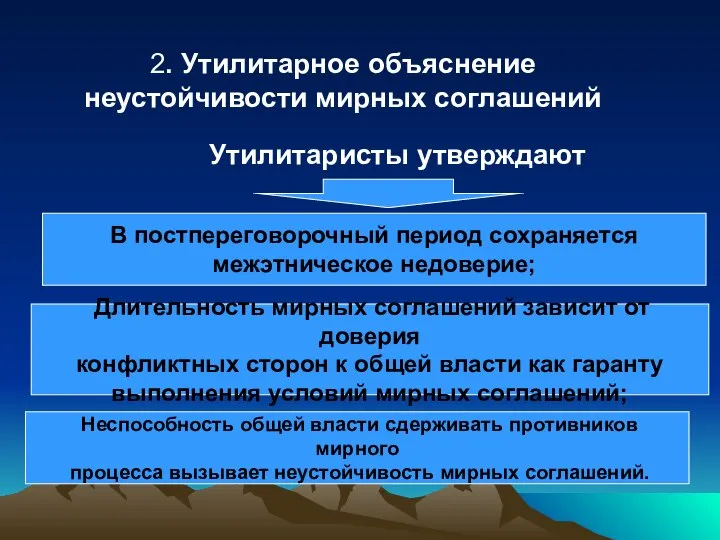 2. Утилитарное объяснение неустойчивости мирных соглашений

Утилитаристы утверждают

В постпереговорочный период сохраняется межэтническое недоверие;

Длительность мирных соглашений зависит от доверия
конфликтных сторон к общей власти как гаранту выполнения условий мирных соглашений;

Неспособность общей власти сдерживать противников мирного
процесса вызывает неустойчивость мирных соглашений.